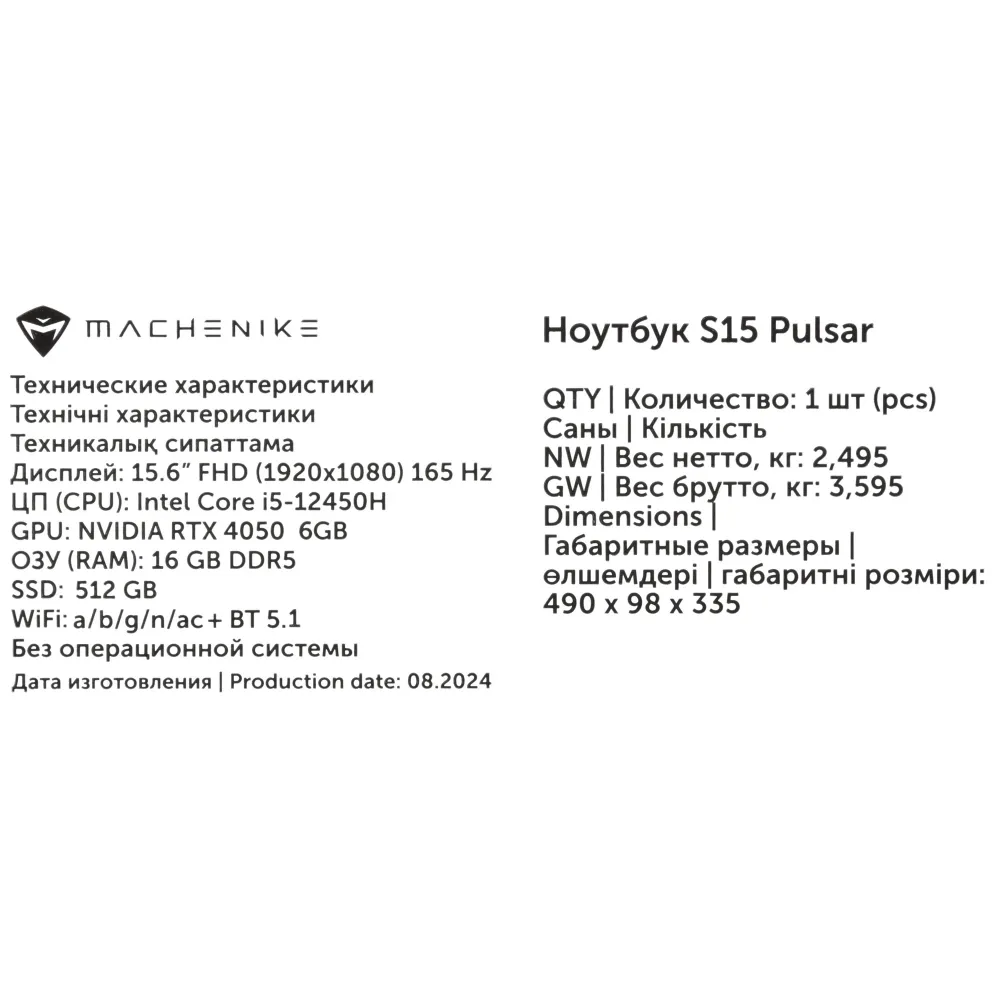 MACHENIKE

Технические характеристики
Технічні характеристики
Техникалық сипаттама
Дисплей: 15.6" FHD (1920x1080) 165 Hz
ЦП (CPU): Intel Core i5-12450H
GPU: NVIDIA RTX 4050 6GB
ОЗУ (RAM): 16 GB DDR5
SSD: 512 GB
WiFi: a/b/g/n/ac + BT 5.1
Без операционной системы
Дата изготовления | Production date: 08.2024

Ноутбук S15 Pulsar

QTY | Количество: 1 шт (pcs)
Саны | Кількість
NW | Вес нетто, кг: 2,495
GW | Вес брутто, кг: 3,595
Dimensions |
Габаритные размеры |
өлшемдері | габаритні розміри:
490 x 98 x 335